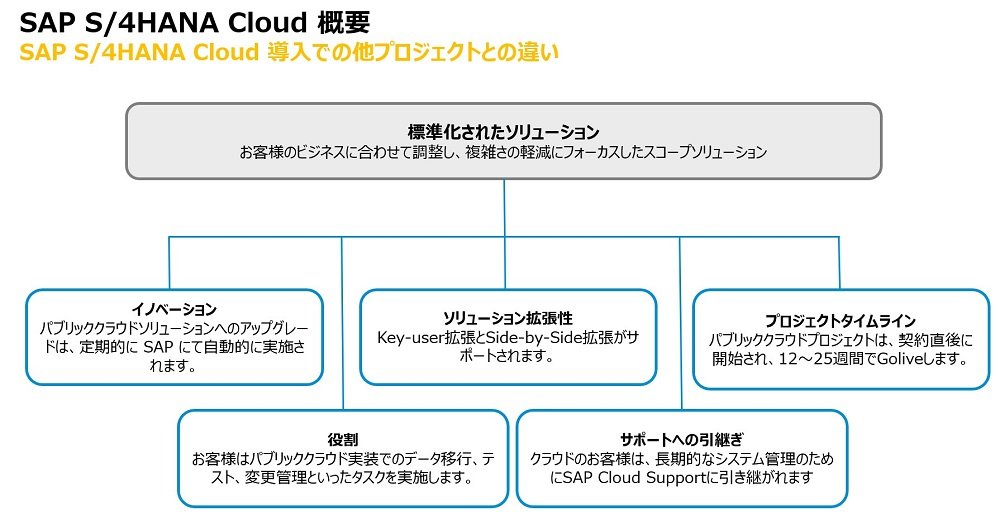 SAP S/4HANA Cloud 概要

SAP S/4HANA Cloud 導入での他プロジェクトとの違い

標準化されたソリューション
お客様のビジネスに合わせて調整し、複雑さの軽減にフォーカスしたスコープソリューション

イノベーション
パブリッククラウドソリューションへのアップグレードは、定期的に SAP にて自動的に実施されます。

ソリューション拡張性
Key-user拡張とSide-by-Side拡張がサポートされます。

プロジェクトタイムライン
パブリッククラウドプロジェクトは、契約直後に開始され、12～25週間でGoliveします。

役割
お客様はパブリッククラウド実装でのデータ移行、テスト、変更管理といったタスクを実施します。

サポートへの引継ぎ
クラウドのお客様は、長期的なシステム管理のためにSAP Cloud Supportに引き継がれます